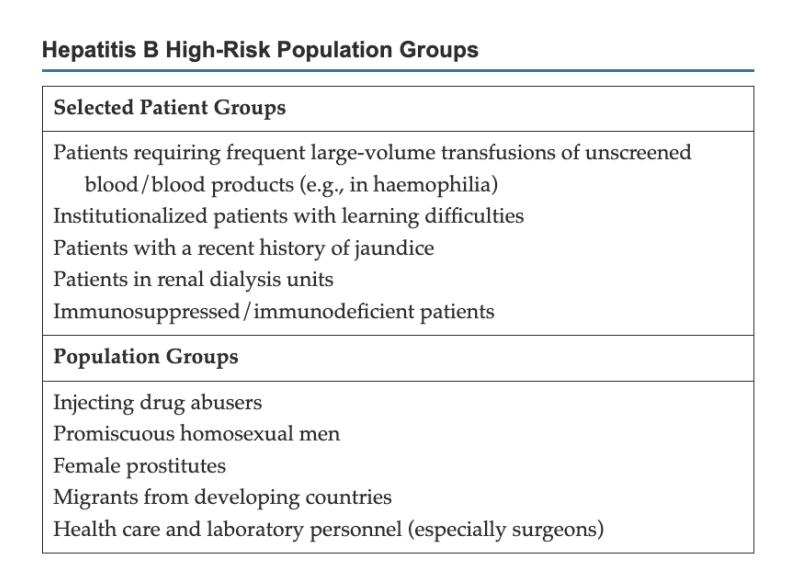 Hepatitis B High-Risk Population Groups

Selected Patient Groups

Patients requiring frequent large-volume transfusions of unscreened blood/blood products (e.g., in haemophilia)
Institutionalized patients with learning difficulties
Patients with a recent history of jaundice
Patients in renal dialysis units
Immunosuppressed/immunodeficient patients

Population Groups

Injecting drug abusers
Promiscuous homosexual men
Female prostitutes
Migrants from developing countries
Health care and laboratory personnel (especially surgeons)